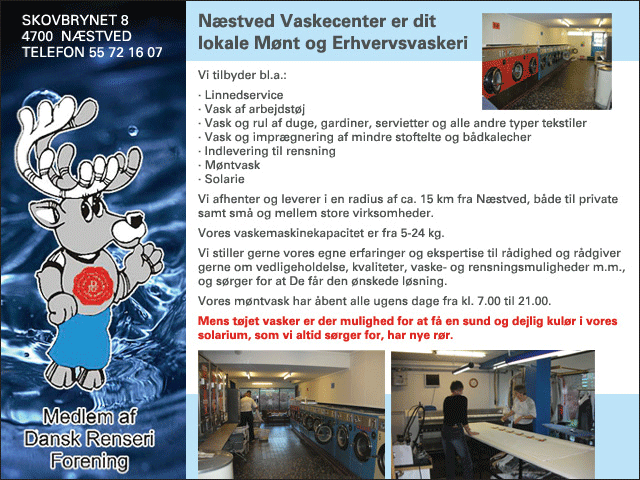 SKOVBRYNET 8
4700 NÆSTVED
TELEFON 55 72 16 07

Medlem af
Dansk Renseri
Forening

Næstved Vaskecenter er dit lokale Mønt og Erhvervsvaskeri

Vi tilbyder bl.a.:

· Linnedservice
· Vask af arbejdstøj
· Vask og rul af duge, gardiner, servietter og alle andre typer tekstiler
· Vask og imprægnering af mindre stoftelte og bådkalecher
· Indlevering til rensning
· Møntvask
· Solarie

Vi afhenter og leverer i en radius af ca. 15 km fra Næstved, både til private samt små og mellem store virksomheder.

Vores vaskemaskinekapacitet er fra 5-24 kg.

Vi stiller gerne vores egne erfaringer og ekspertise til rådighed og rådgiver gerne om vedligeholdelse, kvaliteter, vaske- og rensningsmuligheder m.m., og sørger for at De får den ønskede løsning.

Vores møntvask har åbent alle ugens dage fra kl. 7.00 til 21.00.

Mens tøjet vasker er der mulighed for at få en sund og dejlig kulør i vores solarium, som vi altid sørger for, har nye rør.